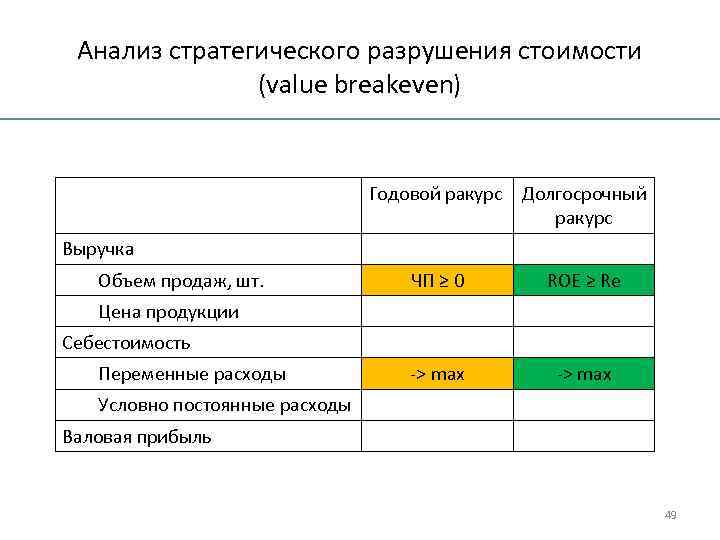 Анализ стратегического разрушения стоимости (value breakeven)

| | Годовой ракурс | Долгосрочный ракурс |
|---|---|---|
| Выручка | | |
| Объем продаж, шт. | ЧП ≥ 0 | ROE ≥ Re |
| Цена продукции | | |
| Себестоимость | | |
| Переменные расходы | -> max | -> max |
| Условно постоянные расходы | | |
| Валовая прибыль | | |

49